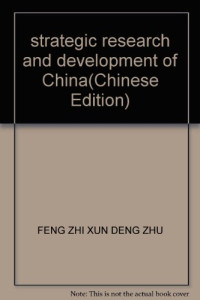 strategic research and development of China(Chinese Edition)

FENG ZHI XUN DENG ZHU

Note: This is not the actual book cover